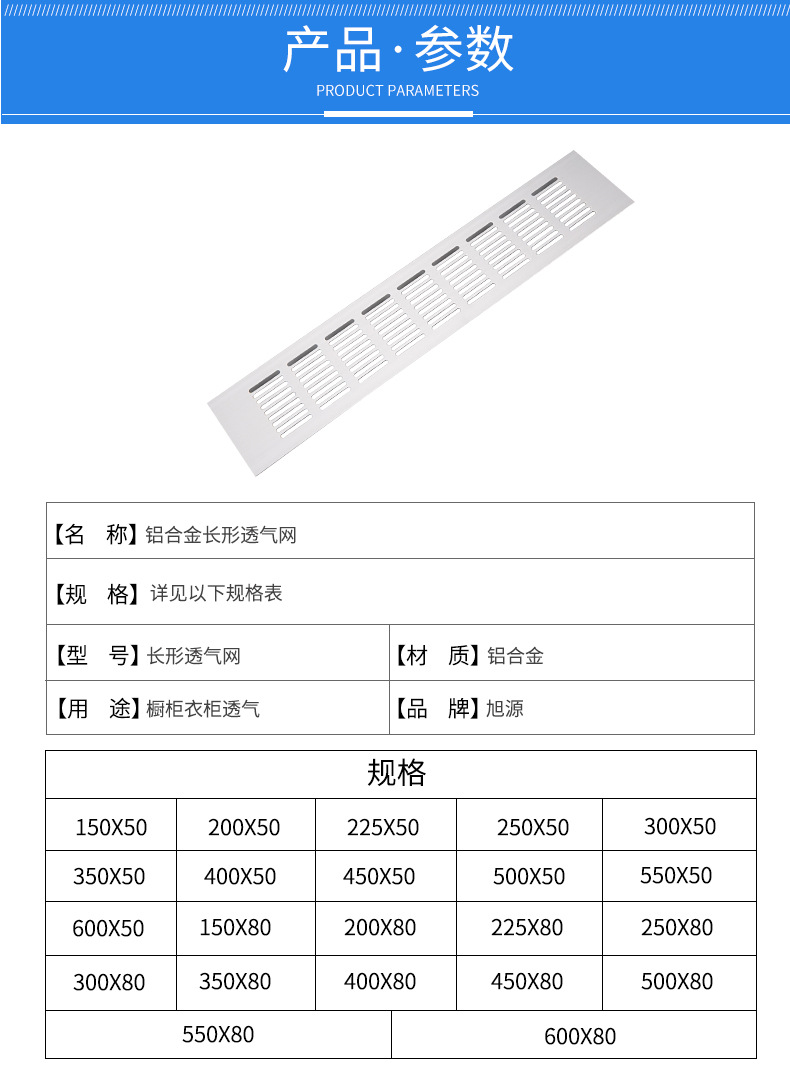 产品·参数

PRODUCT PARAMETERS

【名　称】铝合金长形透气网

【规　格】详见以下规格表

【型　号】长形透气网 【材　质】铝合金

【用　途】橱柜衣柜透气 【品　牌】旭源

| 规格 | | | | |
|---|---|---|---|---|
| 150X50 | 200X50 | 225X50 | 250X50 | 300X50 |
| 350X50 | 400X50 | 450X50 | 500X50 | 550X50 |
| 600X50 | 150X80 | 200X80 | 225X80 | 250X80 |
| 300X80 | 350X80 | 400X80 | 450X80 | 500X80 |
| 550X80 | | 600X80 | | |